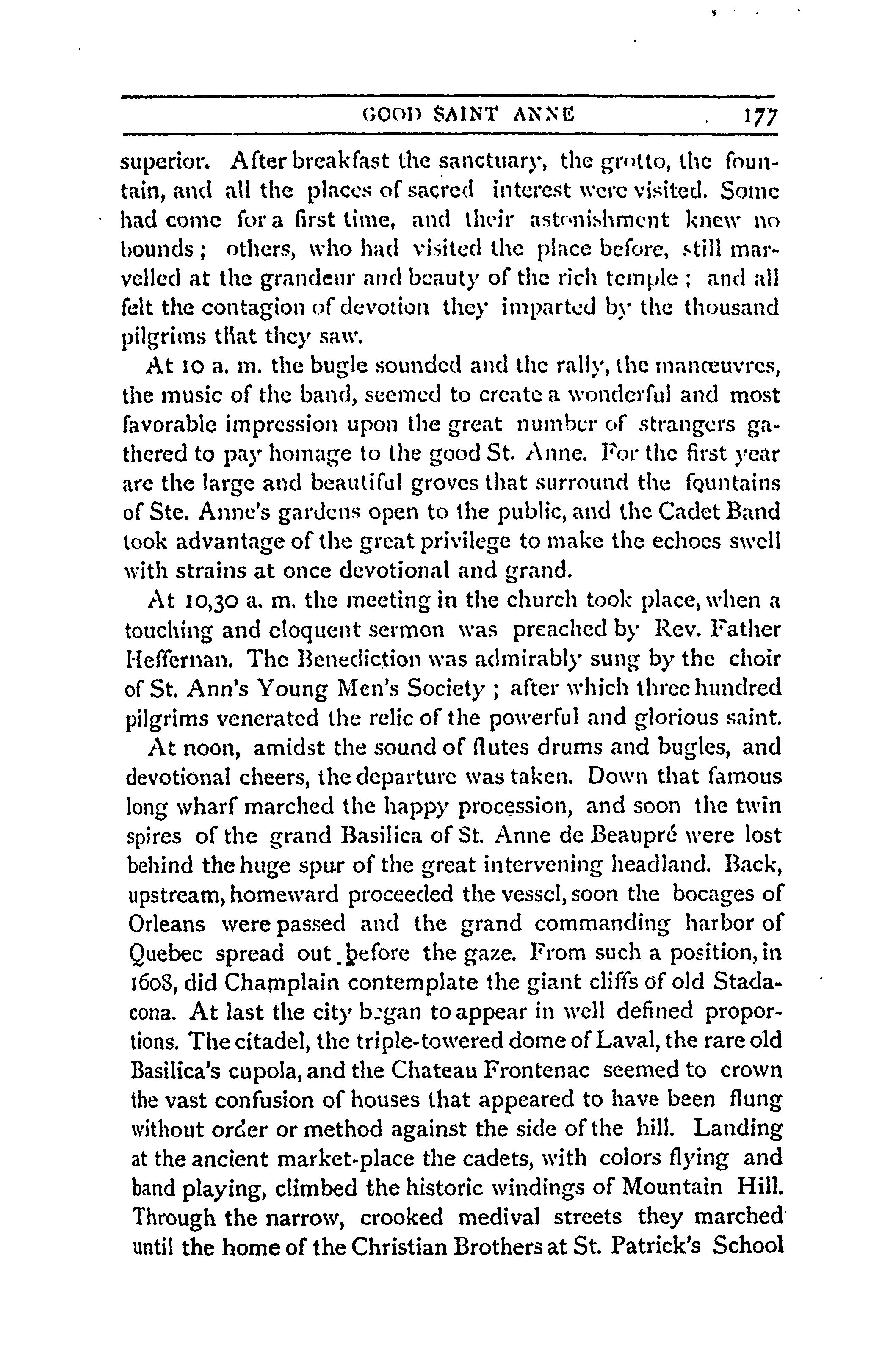 GOOD SAINT ANNE 177

superior. After breakfast the sanctuary, the grotto, the fountain, and all the places of sacred interest were visited. Some had come for a first time, and their astonishment knew no bounds; others, who had visited the place before, still marvelled at the grandeur and beauty of the rich temple; and all felt the contagion of devotion they imparted by the thousand pilgrims that they saw.

At 10 a. m. the bugle sounded and the rally, the manœuvres, the music of the band, seemed to create a wonderful and most favorable impression upon the great number of strangers gathered to pay homage to the good St. Anne. For the first year are the large and beautiful groves that surround the fountains of Ste. Anne's gardens open to the public, and the Cadet Band took advantage of the great privilege to make the echoes swell with strains at once devotional and grand.

At 10,30 a. m. the meeting in the church took place, when a touching and eloquent sermon was preached by Rev. Father Heffernan. The Benediction was admirably sung by the choir of St. Ann's Young Men's Society; after which three hundred pilgrims venerated the relic of the powerful and glorious saint.

At noon, amidst the sound of flutes drums and bugles, and devotional cheers, the departure was taken. Down that famous long wharf marched the happy procession, and soon the twin spires of the grand Basilica of St. Anne de Beaupré were lost behind the huge spur of the great intervening headland. Back, upstream, homeward proceeded the vessel, soon the bocages of Orleans were passed and the grand commanding harbor of Quebec spread out before the gaze. From such a position, in 1608, did Champlain contemplate the giant cliffs of old Stadacona. At last the city began to appear in well defined proportions. The citadel, the triple-towered dome of Laval, the rare old Basilica's cupola, and the Chateau Frontenac seemed to crown the vast confusion of houses that appeared to have been flung without order or method against the side of the hill. Landing at the ancient market-place the cadets, with colors flying and band playing, climbed the historic windings of Mountain Hill. Through the narrow, crooked medival streets they marched until the home of the Christian Brothers at St. Patrick's School